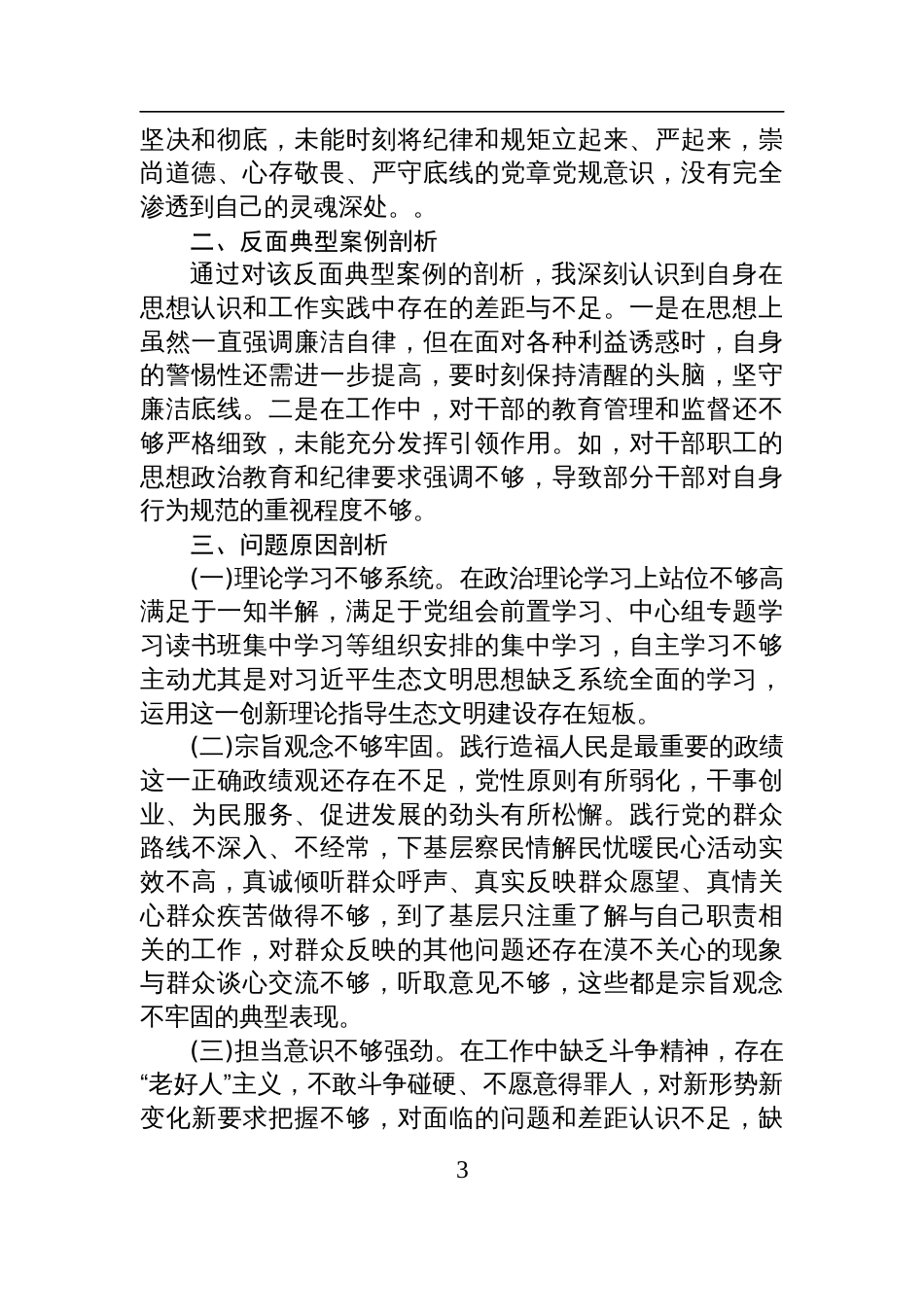 坚决和彻底，未能时刻将纪律和规矩立起来、严起来，崇尚道德、心存敬畏、严守底线的党章党规意识，没有完全渗透到自己的灵魂深处。。

二、反面典型案例剖析

通过对该反面典型案例的剖析，我深刻认识到自身在思想认识和工作实践中存在的差距与不足。一是在思想上虽然一直强调廉洁自律，但在面对各种利益诱惑时，自身的警惕性还需进一步提高，要时刻保持清醒的头脑，坚守廉洁底线。二是在工作中，对干部的教育管理和监督还不够严格细致，未能充分发挥引领作用。如，对干部职工的思想政治教育和纪律要求强调不够，导致部分干部对自身行为规范的重视程度不够。

三、问题原因剖析

(一)理论学习不够系统。在政治理论学习上站位不够高满足于一知半解，满足于党组会前置学习、中心组专题学习读书班集中学习等组织安排的集中学习，自主学习不够主动尤其是对习近平生态文明思想缺乏系统全面的学习，运用这一创新理论指导生态文明建设存在短板。

(二)宗旨观念不够牢固。践行造福人民是最重要的政绩这一正确政绩观还存在不足，党性原则有所弱化，干事创业、为民服务、促进发展的劲头有所松懈。践行党的群众路线不深入、不经常，下基层察民情解民忧暖民心活动实效不高，真诚倾听群众呼声、真实反映群众愿望、真情关心群众疾苦做得不够，到了基层只注重了解与自己职责相关的工作，对群众反映的其他问题还存在漠不关心的现象与群众谈心交流不够，听取意见不够，这些都是宗旨观念不牢固的典型表现。

(三)担当意识不够强劲。在工作中缺乏斗争精神，存在“老好人”主义，不敢斗争碰硬、不愿意得罪人，对新形势新变化新要求把握不够，对面临的问题和差距认识不足，缺

3